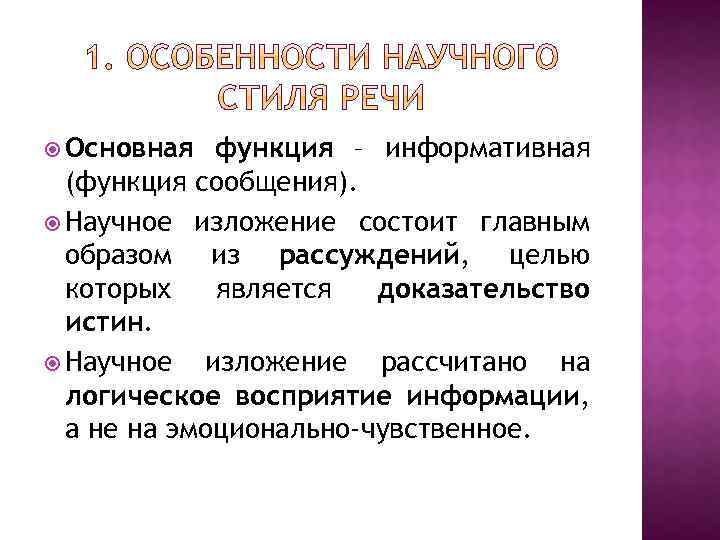 1. ОСОБЕННОСТИ НАУЧНОГО СТИЛЯ РЕЧИ

Основная функция – информативная (функция сообщения).

Научное изложение состоит главным образом из рассуждений, целью которых является доказательство истин.

Научное изложение рассчитано на логическое восприятие информации, а не на эмоционально-чувственное.